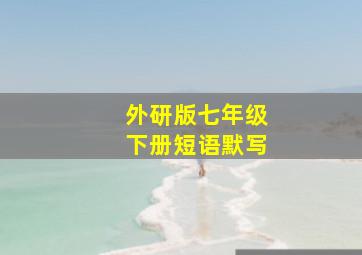 外研版七年级
下册短语默写